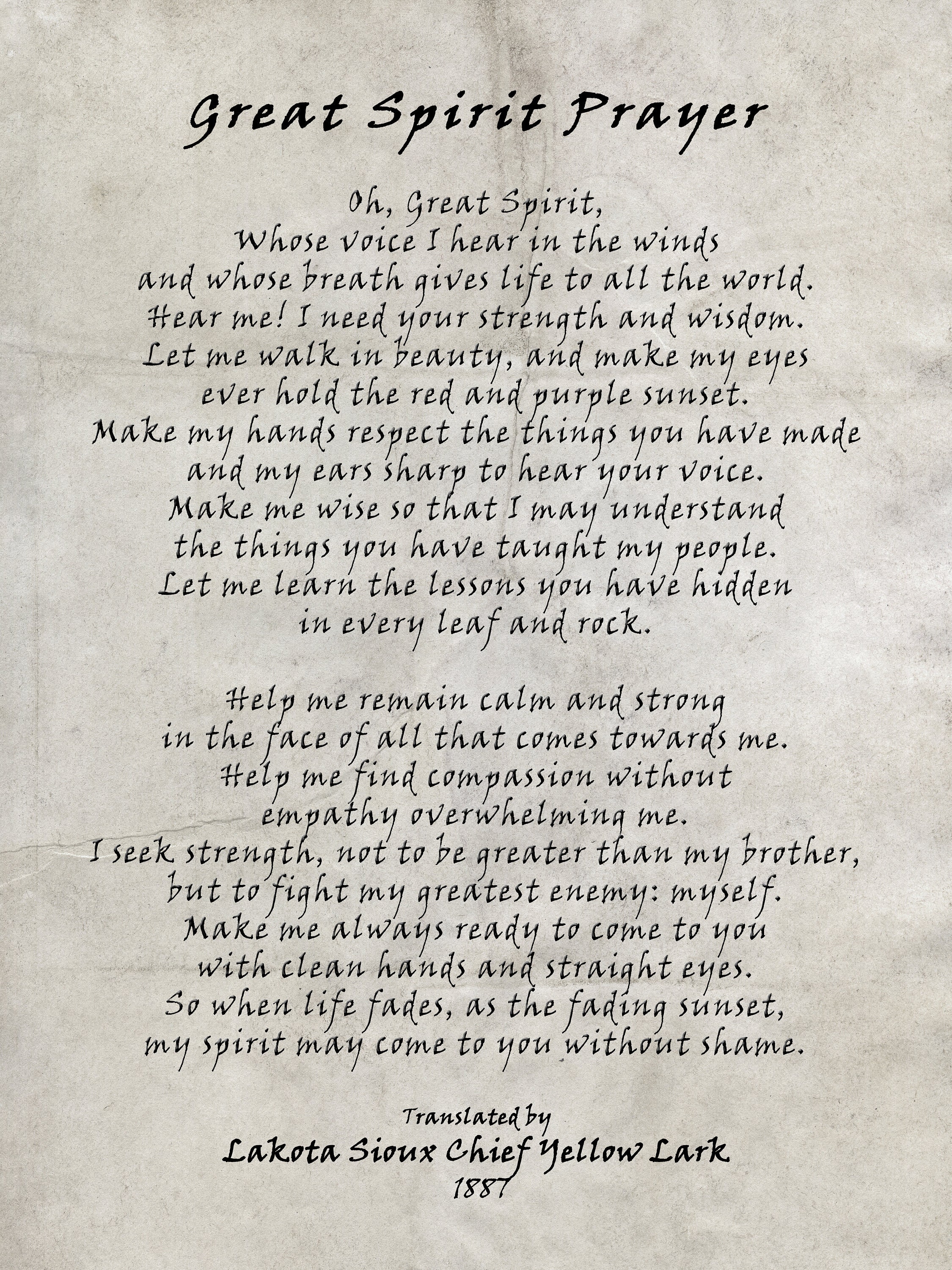 Great Spirit Prayer

Oh, Great Spirit,
Whose voice I hear in the winds
and whose breath gives life to all the world.
Hear me! I need your strength and wisdom.
Let me walk in beauty, and make my eyes
ever hold the red and purple sunset.
Make my hands respect the things you have made
and my ears sharp to hear your voice.
Make me wise so that I may understand
the things you have taught my people.
Let me learn the lessons you have hidden
in every leaf and rock.

Help me remain calm and strong
in the face of all that comes towards me.
Help me find compassion without
empathy overwhelming me.
I seek strength, not to be greater than my brother,
but to fight my greatest enemy: myself.
Make me always ready to come to you
with clean hands and straight eyes.
So when life fades, as the fading sunset,
my spirit may come to you without shame.

Translated by
Lakota Sioux Chief Yellow Lark
1887